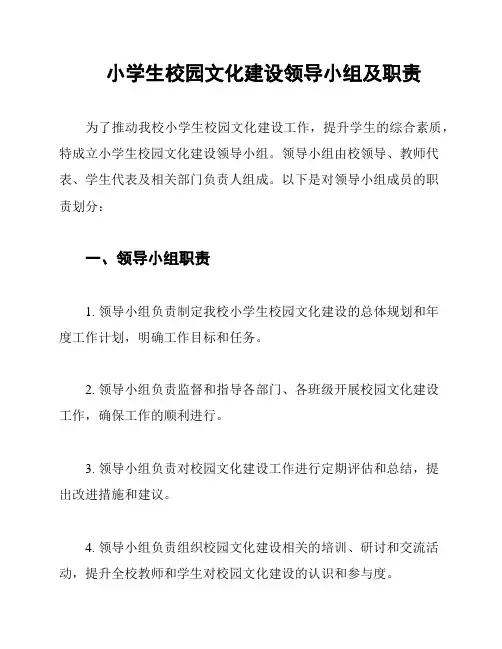 小学生校园文化建设领导小组及职责

为了推动我校小学生校园文化建设工作，提升学生的综合素质，特成立小学生校园文化建设领导小组。领导小组由校领导、教师代表、学生代表及相关部门负责人组成。以下是对领导小组成员的职责划分：

一、领导小组职责

1. 领导小组负责制定我校小学生校园文化建设的总体规划和年度工作计划，明确工作目标和任务。

2. 领导小组负责监督和指导各部门、各班级开展校园文化建设工作，确保工作的顺利进行。

3. 领导小组负责对校园文化建设工作进行定期评估和总结，提出改进措施和建议。

4. 领导小组负责组织校园文化建设相关的培训、研讨和交流活动，提升全校教师和学生对校园文化建设的认识和参与度。